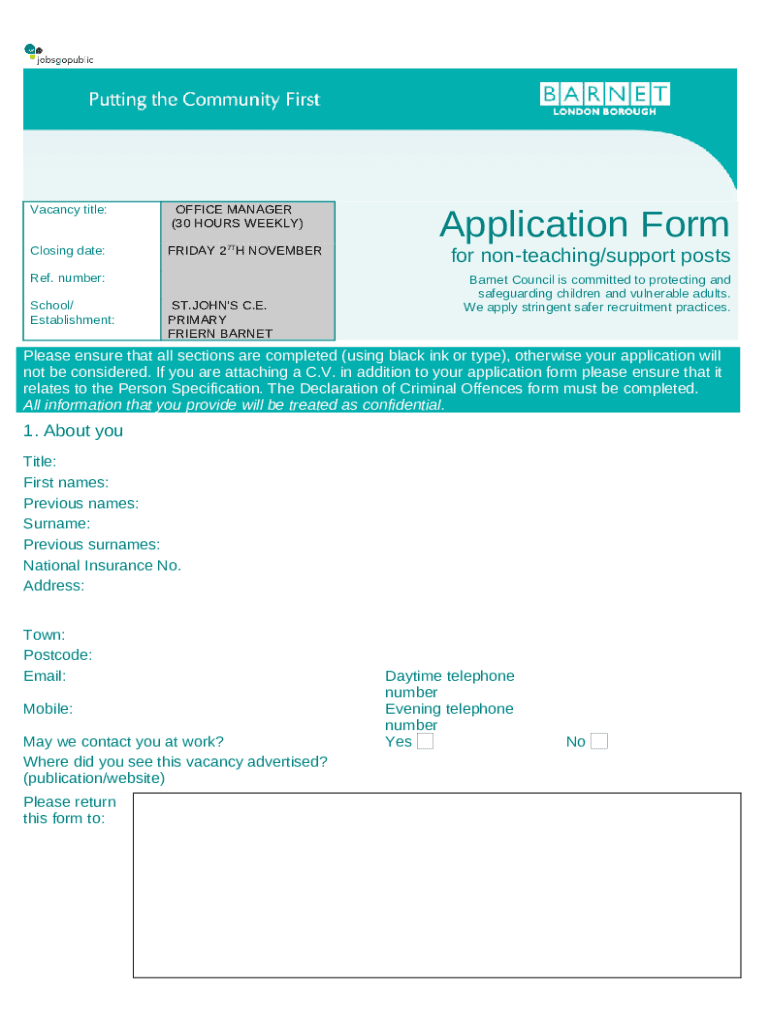 jobsgopublic

Putting the Community First

BARNET
LONDON BOROUGH

| Vacancy title: | OFFICE MANAGER (30 HOURS WEEKLY) |
|---|---|
| Closing date: | FRIDAY 2$^{7T}$H NOVEMBER |
| Ref. number: | |
| School/ Establishment: | ST.JOHN'S C.E. PRIMARY FRIERN BARNET |

Application Form
for non-teaching/support posts

Barnet Council is committed to protecting and safeguarding children and vulnerable adults. We apply stringent safer recruitment practices.

Please ensure that all sections are completed (using black ink or type), otherwise your application will not be considered. If you are attaching a C.V. in addition to your application form please ensure that it relates to the Person Specification. The Declaration of Criminal Offences form must be completed.
All information that you provide will be treated as confidential.

1. About you

Title:
First names:
Previous names:
Surname:
Previous surnames:
National Insurance No.
Address:

Town:
Postcode:
Email:
Daytime telephone number
Mobile:
Evening telephone number
May we contact you at work?
Yes
No
Where did you see this vacancy advertised? (publication/website)
Please return this form to: